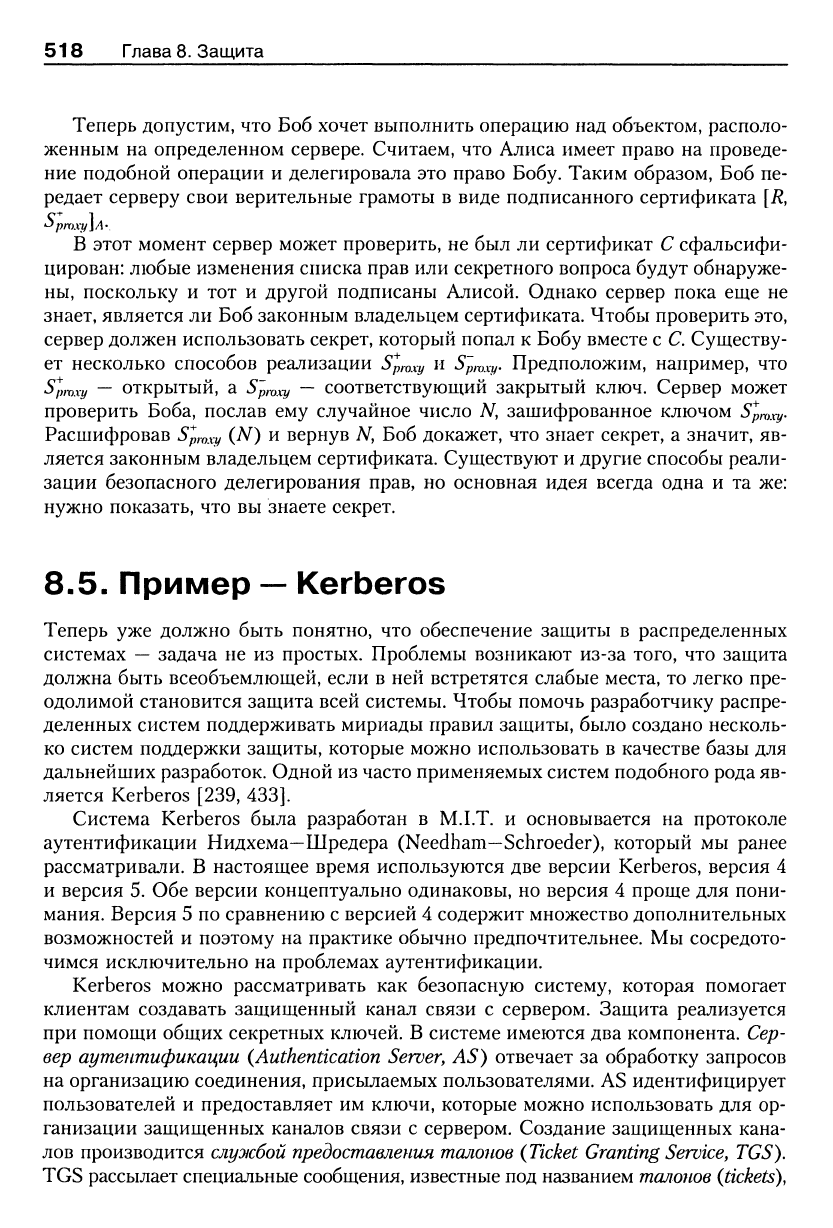 518 Глава 8. Защита

Теперь допустим, что Боб хочет выполнить операцию над объектом, расположенным на определенном сервере. Считаем, что Алиса имеет право на проведение подобной операции и делегировала это право Бобу. Таким образом, Боб передает серверу свои верительные грамоты в виде подписанного сертификата $[R, S^+_{proxy}]_A$.

В этот момент сервер может проверить, не был ли сертификат $C$ сфальсифицирован: любые изменения списка прав или секретного вопроса будут обнаружены, поскольку и тот и другой подписаны Алисой. Однако сервер пока еще не знает, является ли Боб законным владельцем сертификата. Чтобы проверить это, сервер должен использовать секрет, который попал к Бобу вместе с $C$. Существует несколько способов реализации $S^+_{proxy}$ и $S^-_{proxy}$. Предположим, например, что $S^+_{proxy}$ — открытый, а $S^-_{proxy}$ — соответствующий закрытый ключ. Сервер может проверить Боба, послав ему случайное число $N$, зашифрованное ключом $S^+_{proxy}$. Расшифровав $S^+_{proxy}(N)$ и вернув $N$, Боб докажет, что знает секрет, а значит, является законным владельцем сертификата. Существуют и другие способы реализации безопасного делегирования прав, но основная идея всегда одна и та же: нужно показать, что вы знаете секрет.

8.5. Пример — Kerberos

Теперь уже должно быть понятно, что обеспечение защиты в распределенных системах — задача не из простых. Проблемы возникают из-за того, что защита должна быть всеобъемлющей, если в ней встретятся слабые места, то легко преодолимой становится защита всей системы. Чтобы помочь разработчику распределенных систем поддерживать мириады правил защиты, было создано несколько систем поддержки защиты, которые можно использовать в качестве базы для дальнейших разработок. Одной из часто применяемых систем подобного рода является Kerberos [239, 433].

Система Kerberos была разработан в M.I.T. и основывается на протоколе аутентификации Нидхема—Шредера (Needham—Schroeder), который мы ранее рассматривали. В настоящее время используются две версии Kerberos, версия 4 и версия 5. Обе версии концептуально одинаковы, но версия 4 проще для понимания. Версия 5 по сравнению с версией 4 содержит множество дополнительных возможностей и поэтому на практике обычно предпочтительнее. Мы сосредоточимся исключительно на проблемах аутентификации.

Kerberos можно рассматривать как безопасную систему, которая помогает клиентам создавать защищенный канал связи с сервером. Защита реализуется при помощи общих секретных ключей. В системе имеются два компонента. Сервер аутентификации (Authentication Server, AS) отвечает за обработку запросов на организацию соединения, присылаемых пользователями. AS идентифицирует пользователей и предоставляет им ключи, которые можно использовать для организации защищенных каналов связи с сервером. Создание защищенных каналов производится службой предоставления талонов (Ticket Granting Service, TGS). TGS рассылает специальные сообщения, известные под названием талонов (tickets),